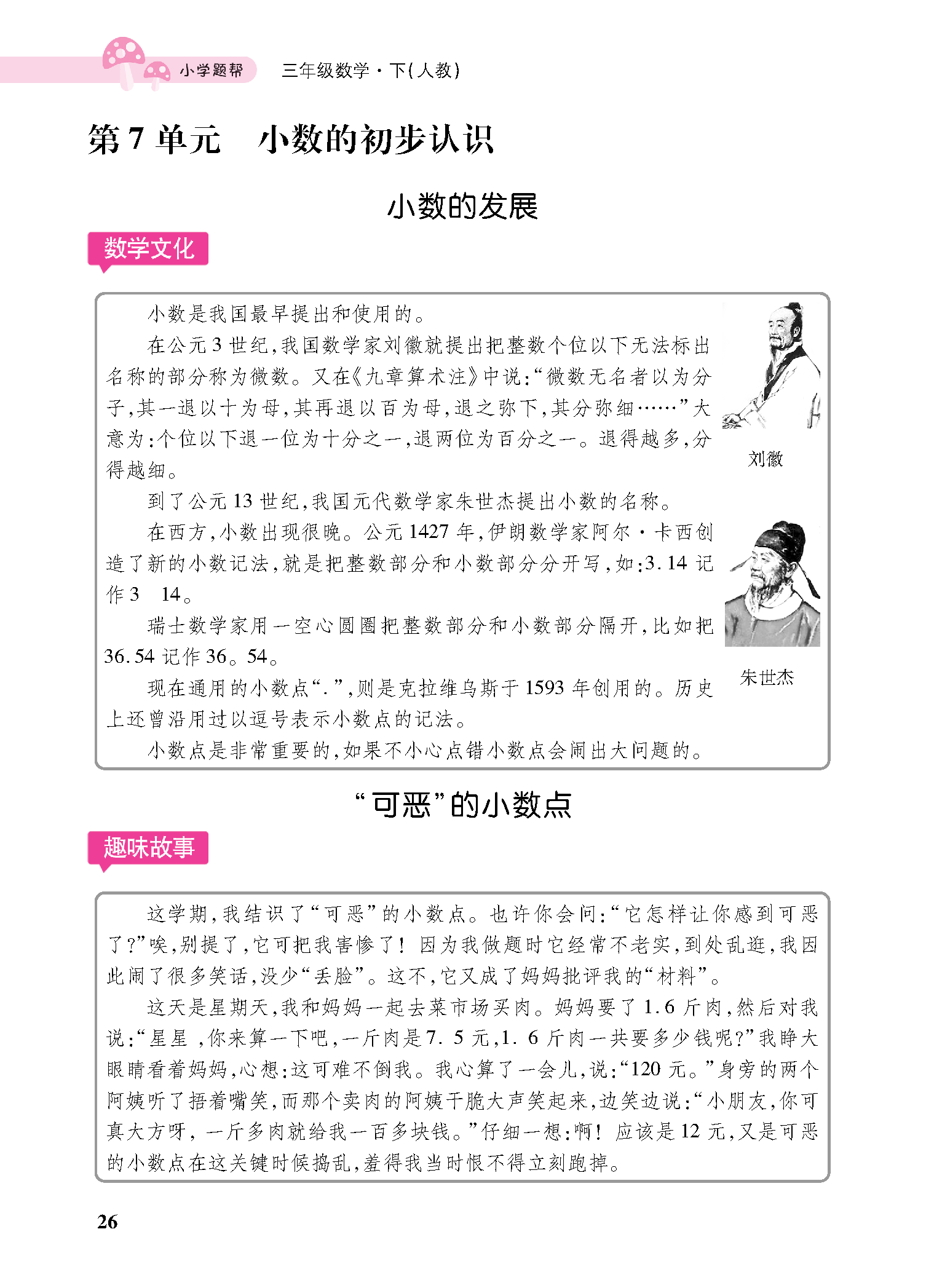 小学题帮 三年级数学·下(人教)

第7单元 小数的初步认识

小数的发展

数学文化

小数是我国最早提出和使用的。

在公元3世纪,我国数学家刘徽就提出把整数个位以下无法标出名称的部分称为微数。又在《九章算术注》中说:“微数无名者以为分子,其一退以十为母,其再退以百为母,退之弥下,其分弥细……”大意为:个位以下退一位为十分之一,退两位为百分之一。退得越多,分得越细。

到了公元13世纪,我国元代数学家朱世杰提出小数的名称。

在西方,小数出现很晚。公元1427年,伊朗数学家阿尔·卡西创造了新的小数记法,就是把整数部分和小数部分分开写,如:3.14记作3 14。

瑞士数学家用一空心圆圈把整数部分和小数部分隔开,比如把36.54记作36。54。

现在通用的小数点“.”,则是克拉维乌斯于1593年创用的。历史上还曾沿用过以逗号表示小数点的记法。

小数点是非常重要的,如果不小心点错小数点会闹出大问题的。

刘徽

朱世杰

“可恶”的小数点

趣味故事

这学期,我结识了“可恶”的小数点。也许你会问:“它怎样让你感到可恶了?”唉,别提了,它可把我害惨了!因为我做题时它经常不老实,到处乱逛,我因此闹了很多笑话,没少“丢脸”。这不,它又成了妈妈批评我的“材料”。

这天是星期天,我和妈妈一起去菜市场买肉。妈妈要了1.6斤肉,然后对我说:“星星,你来算一下吧,一斤肉是7.5元,1.6斤肉一共要多少钱呢?”我睁大眼睛看着妈妈,心想:这可难不倒我。我心算了一会儿,说:“120元。”身旁的两个阿姨听了捂着嘴笑,而那个卖肉的阿姨干脆大声笑起来,边笑边说:“小朋友,你可真大方呀,一斤多肉就给我一百多块钱。”仔细一想:啊!应该是12元,又是可恶的小数点在这关键时候捣乱,羞得我当时恨不得立刻跑掉。

26